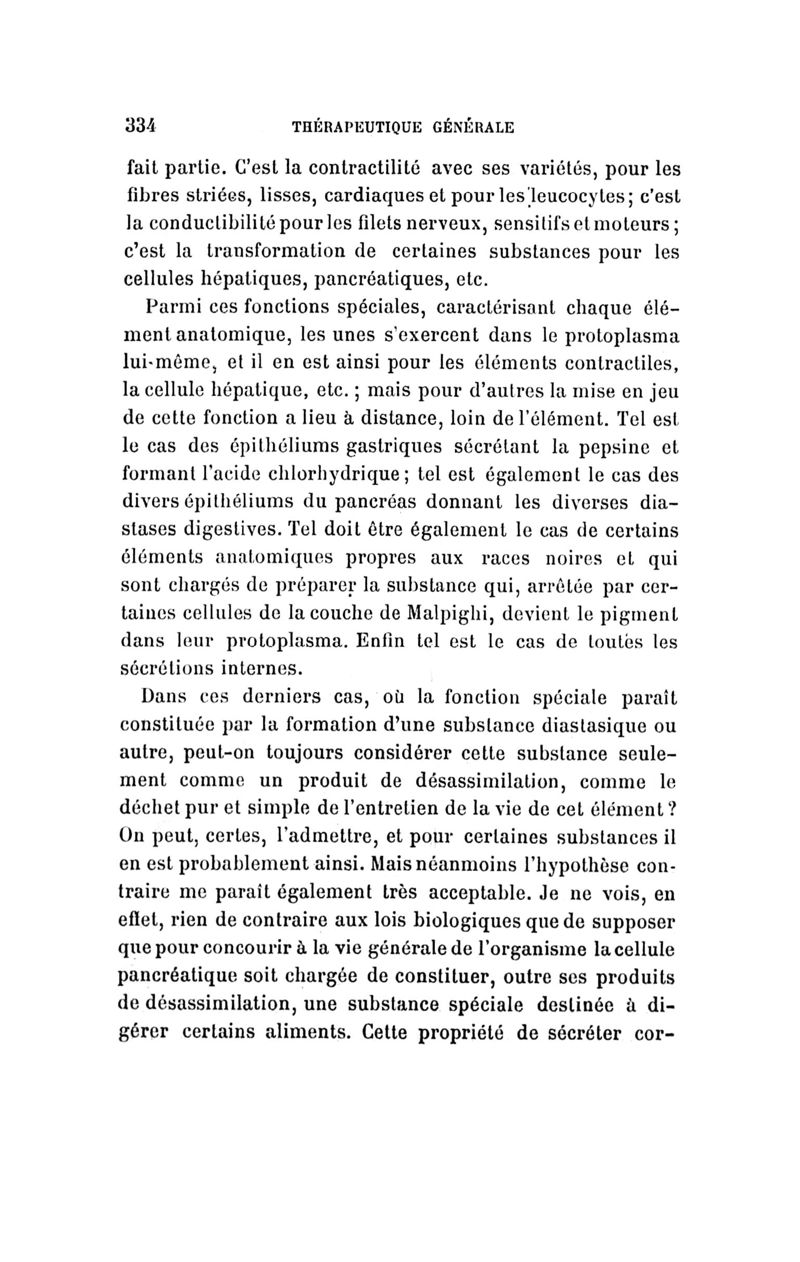 334 THÉRAPEUTIQUE GÉNÉRALE

fait partie. C'est la contractilité avec ses variétés, pour les fibres striées, lisses, cardiaques et pour les leucocytes; c'est la conductibilité pour les filets nerveux, sensitifs et moteurs; c'est la transformation de certaines substances pour les cellules hépatiques, pancréatiques, etc.

Parmi ces fonctions spéciales, caractérisant chaque élément anatomique, les unes s'exercent dans le protoplasma lui-même, et il en est ainsi pour les éléments contractiles, la cellule hépatique, etc.; mais pour d'autres la mise en jeu de cette fonction a lieu à distance, loin de l'élément. Tel est le cas des épithéliums gastriques sécrétant la pepsine et formant l'acide chlorhydrique; tel est également le cas des divers épithéliums du pancréas donnant les diverses diastases digestives. Tel doit être également le cas de certains éléments anatomiques propres aux races noires et qui sont chargés de préparer la substance qui, arrêtée par certaines cellules de la couche de Malpighi, devient le pigment dans leur protoplasma. Enfin tel est le cas de toutes les sécrétions internes.

Dans ces derniers cas, où la fonction spéciale paraît constituée par la formation d'une substance diastasique ou autre, peut-on toujours considérer cette substance seulement comme un produit de désassimilation, comme le déchet pur et simple de l'entretien de la vie de cet élément? On peut, certes, l'admettre, et pour certaines substances il en est probablement ainsi. Mais néanmoins l'hypothèse contraire me paraît également très acceptable. Je ne vois, en effet, rien de contraire aux lois biologiques que de supposer que pour concourir à la vie générale de l'organisme la cellule pancréatique soit chargée de constituer, outre ses produits de désassimilation, une substance spéciale destinée à digérer certains aliments. Cette propriété de sécréter cor-